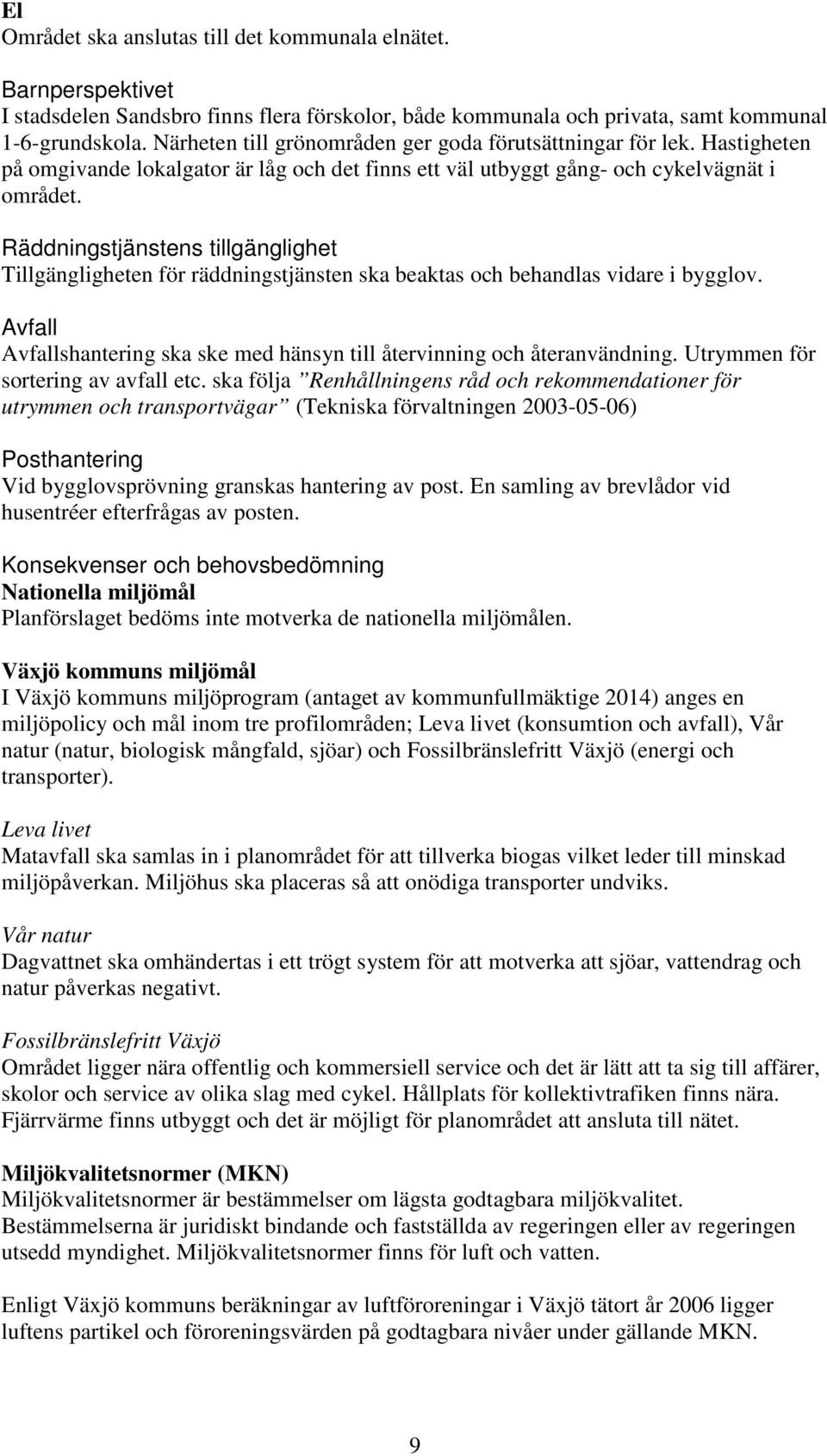 El
Området ska anslutas till det kommunala elnätet.

Barnperspektivet
I stadsdelen Sandsbro finns flera förskolor, både kommunala och privata, samt kommunal 1-6-grundskola. Närheten till grönområden ger goda förutsättningar för lek. Hastigheten på omgivande lokalgator är låg och det finns ett väl utbyggt gång- och cykelvägnät i området.

Räddningstjänstens tillgänglighet
Tillgängligheten för räddningstjänsten ska beaktas och behandlas vidare i bygglov.

Avfall
Avfallshantering ska ske med hänsyn till återvinning och återanvändning. Utrymmen för sortering av avfall etc. ska följa ”Renhållningens råd och rekommendationer för utrymmen och transportvägar” (Tekniska förvaltningen 2003-05-06)

Posthantering
Vid bygglovsprövning granskas hantering av post. En samling av brevlådor vid husentréer efterfrågas av posten.

Konsekvenser och behovsbedömning
Nationella miljömål
Planförslaget bedöms inte motverka de nationella miljömålen.

Växjö kommuns miljömål
I Växjö kommuns miljöprogram (antaget av kommunfullmäktige 2014) anges en miljöpolicy och mål inom tre profilområden; Leva livet (konsumtion och avfall), Vår natur (natur, biologisk mångfald, sjöar) och Fossilbränslefritt Växjö (energi och transporter).

Leva livet
Matavfall ska samlas in i planområdet för att tillverka biogas vilket leder till minskad miljöpåverkan. Miljöhus ska placeras så att onödiga transporter undviks.

Vår natur
Dagvattnet ska omhändertas i ett trögt system för att motverka att sjöar, vattendrag och natur påverkas negativt.

Fossilbränslefritt Växjö
Området ligger nära offentlig och kommersiell service och det är lätt att ta sig till affärer, skolor och service av olika slag med cykel. Hållplats för kollektivtrafiken finns nära. Fjärrvärme finns utbyggt och det är möjligt för planområdet att ansluta till nätet.

Miljökvalitetsnormer (MKN)
Miljökvalitetsnormer är bestämmelser om lägsta godtagbara miljökvalitet. Bestämmelserna är juridiskt bindande och fastställda av regeringen eller av regeringen utsedd myndighet. Miljökvalitetsnormer finns för luft och vatten.

Enligt Växjö kommuns beräkningar av luftföroreningar i Växjö tätort år 2006 ligger luftens partikel och föroreningsvärden på godtagbara nivåer under gällande MKN.

9